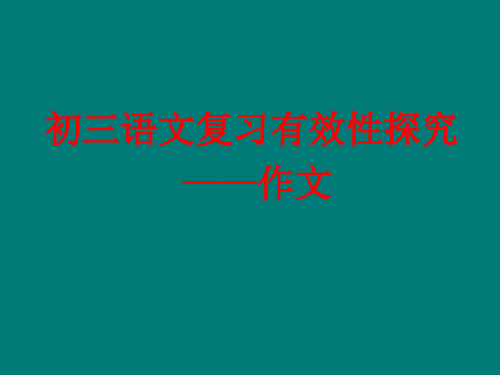 初三语文复习有效性探究
——作文